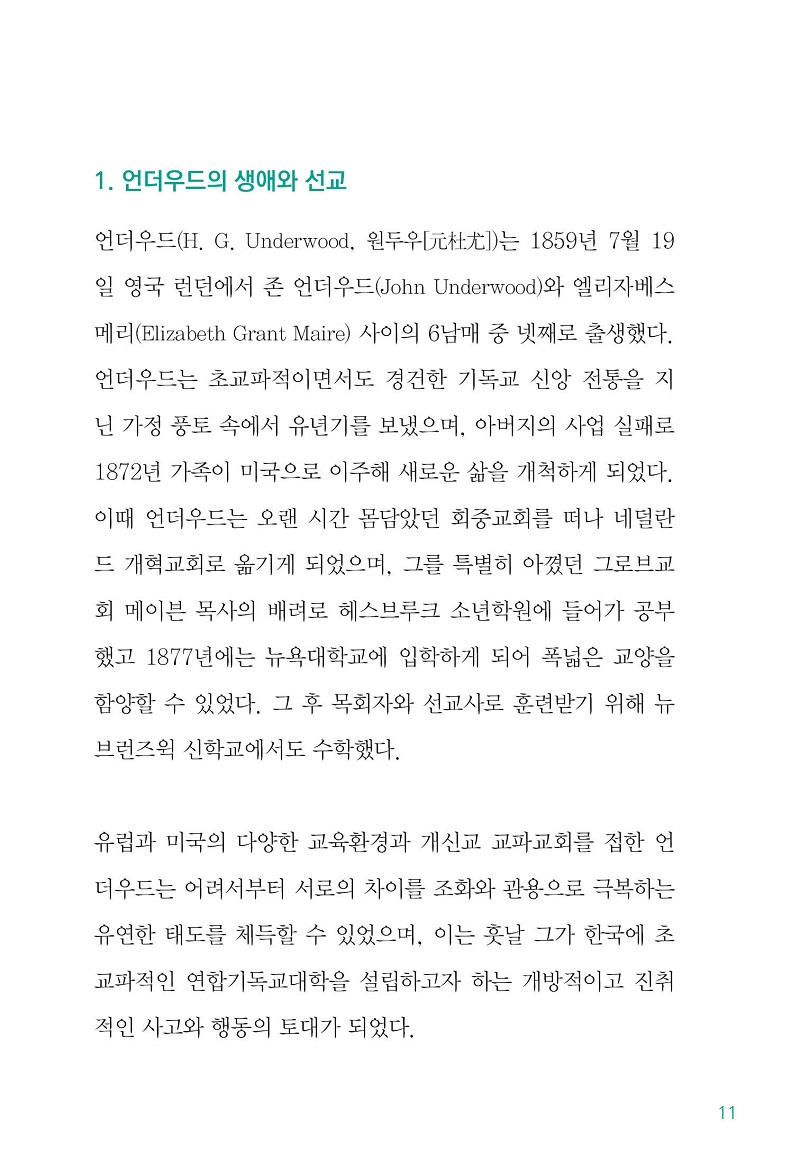 1. 언더우드의 생애와 선교

언더우드(H. G. Underwood, 원두우[元杜尤])는 1859년 7월 19일 영국 런던에서 존 언더우드(John Underwood)와 엘리자베스 메리(Elizabeth Grant Maire) 사이의 6남매 중 넷째로 출생했다. 언더우드는 초교파적이면서도 경건한 기독교 신앙 전통을 지닌 가정 풍토 속에서 유년기를 보냈으며, 아버지의 사업 실패로 1872년 가족이 미국으로 이주해 새로운 삶을 개척하게 되었다. 이때 언더우드는 오랜 시간 몸담았던 회중교회를 떠나 네덜란드 개혁교회로 옮기게 되었으며, 그를 특별히 아꼈던 그로브교회 메이븐 목사의 배려로 헤스브루크 소년학원에 들어가 공부했고 1877년에는 뉴욕대학교에 입학하게 되어 폭넓은 교양을 함양할 수 있었다. 그 후 목회자와 선교사로 훈련받기 위해 뉴브런즈윅 신학교에서도 수학했다.

유럽과 미국의 다양한 교육환경과 개신교 교파교회를 접한 언더우드는 어려서부터 서로의 차이를 조화와 관용으로 극복하는 유연한 태도를 체득할 수 있었으며, 이는 훗날 그가 한국에 초교파적인 연합기독교대학을 설립하고자 하는 개방적이고 진취적인 사고와 행동의 토대가 되었다.

11